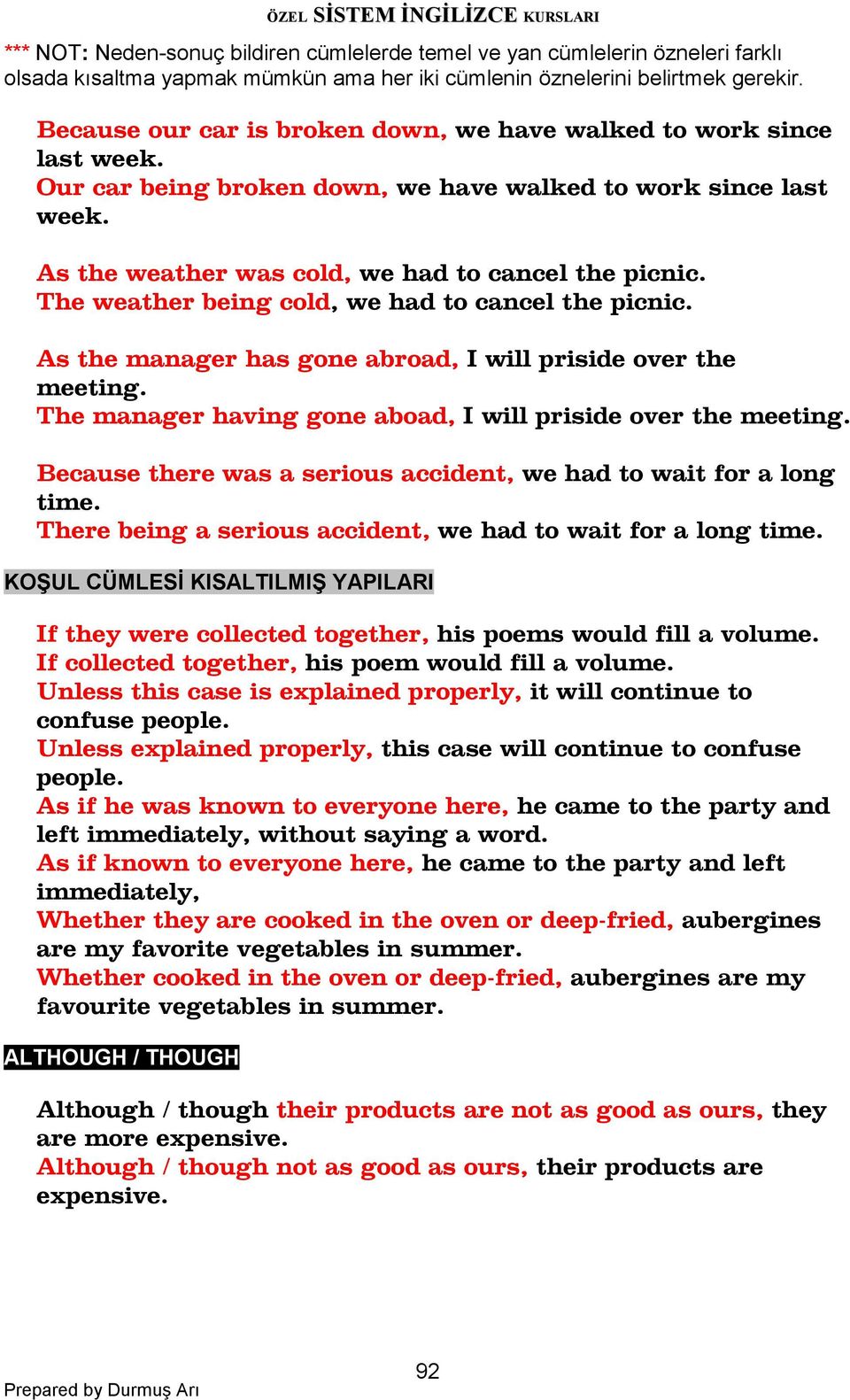 ÖZEL SİSTEM İNGİLİZCE KURSLARI

*** NOT: Neden-sonuç bildiren cümlelerde temel ve yan cümlelerin özneleri farklı olsada kısaltma yapmak mümkün ama her iki cümlenin öznelerini belirtmek gerekir.

Because our car is broken down, we have walked to work since last week.
Our car being broken down, we have walked to work since last week.

As the weather was cold, we had to cancel the picnic.
The weather being cold, we had to cancel the picnic.

As the manager has gone abroad, I will priside over the meeting.
The manager having gone aboad, I will priside over the meeting.

Because there was a serious accident, we had to wait for a long time.
There being a serious accident, we had to wait for a long time.

KOŞUL CÜMLESİ KISALTILMIŞ YAPILARI

If they were collected together, his poems would fill a volume.
If collected together, his poem would fill a volume.
Unless this case is explained properly, it will continue to confuse people.
Unless explained properly, this case will continue to confuse people.
As if he was known to everyone here, he came to the party and left immediately, without saying a word.
As if known to everyone here, he came to the party and left immediately,
Whether they are cooked in the oven or deep-fried, aubergines are my favorite vegetables in summer.
Whether cooked in the oven or deep-fried, aubergines are my favourite vegetables in summer.

ALTHOUGH / THOUGH

Although / though their products are not as good as ours, they are more expensive.
Although / though not as good as ours, their products are expensive.

92

Prepared by Durmuş Arı